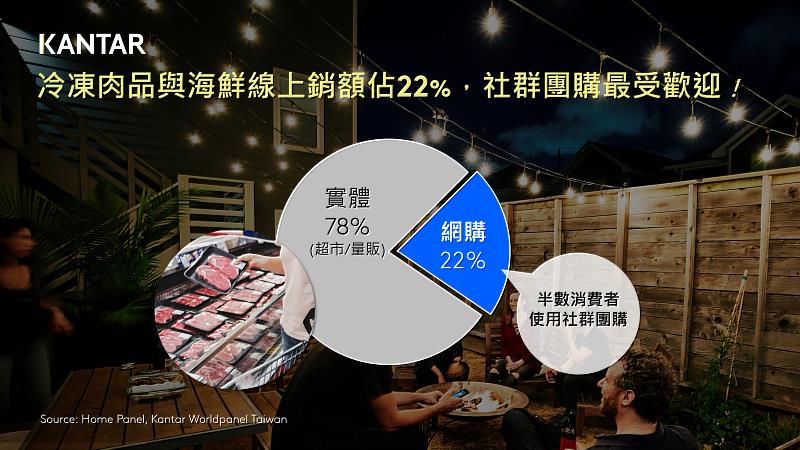 KANTAR

冷凍肉品與海鮮線上銷額佔22%，社群團購最受歡迎！

實體
78%
(超市/量販)

網購
22%

半數消費者
使用社群團購

Source: Home Panel, Kantar Worldpanel Taiwan